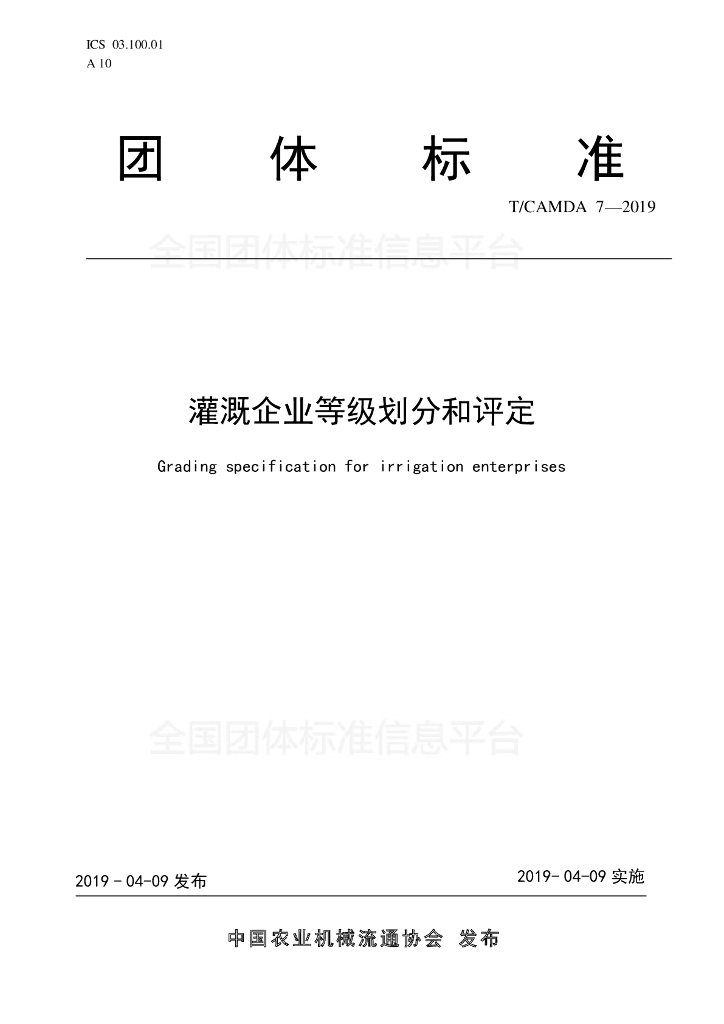 ICS 03.100.01
A 10

团 体 标 准

T/CAMDA 7—2019

全国团体标准信息平台

灌溉企业等级划分和评定

Grading specification for irrigation enterprises

全国团体标准信息平台

2019 - 04-09 发布

2019- 04-09 实施

中国农业机械流通协会 发布